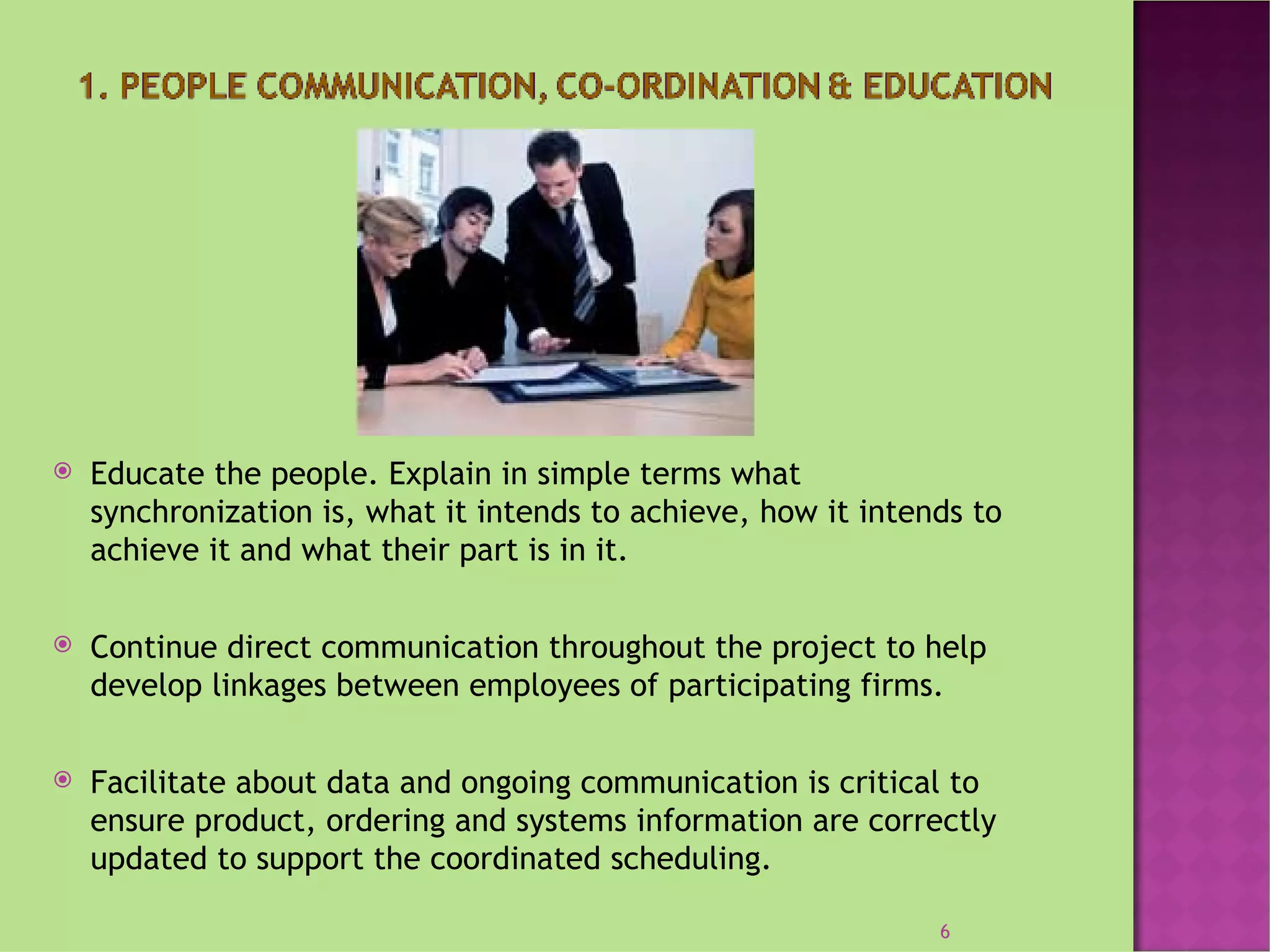 1. PEOPLE COMMUNICATION, CO-ORDINATION & EDUCATION

• Educate the people. Explain in simple terms what synchronization is, what it intends to achieve, how it intends to achieve it and what their part is in it.

• Continue direct communication throughout the project to help develop linkages between employees of participating firms.

• Facilitate about data and ongoing communication is critical to ensure product, ordering and systems information are correctly updated to support the coordinated scheduling.

6